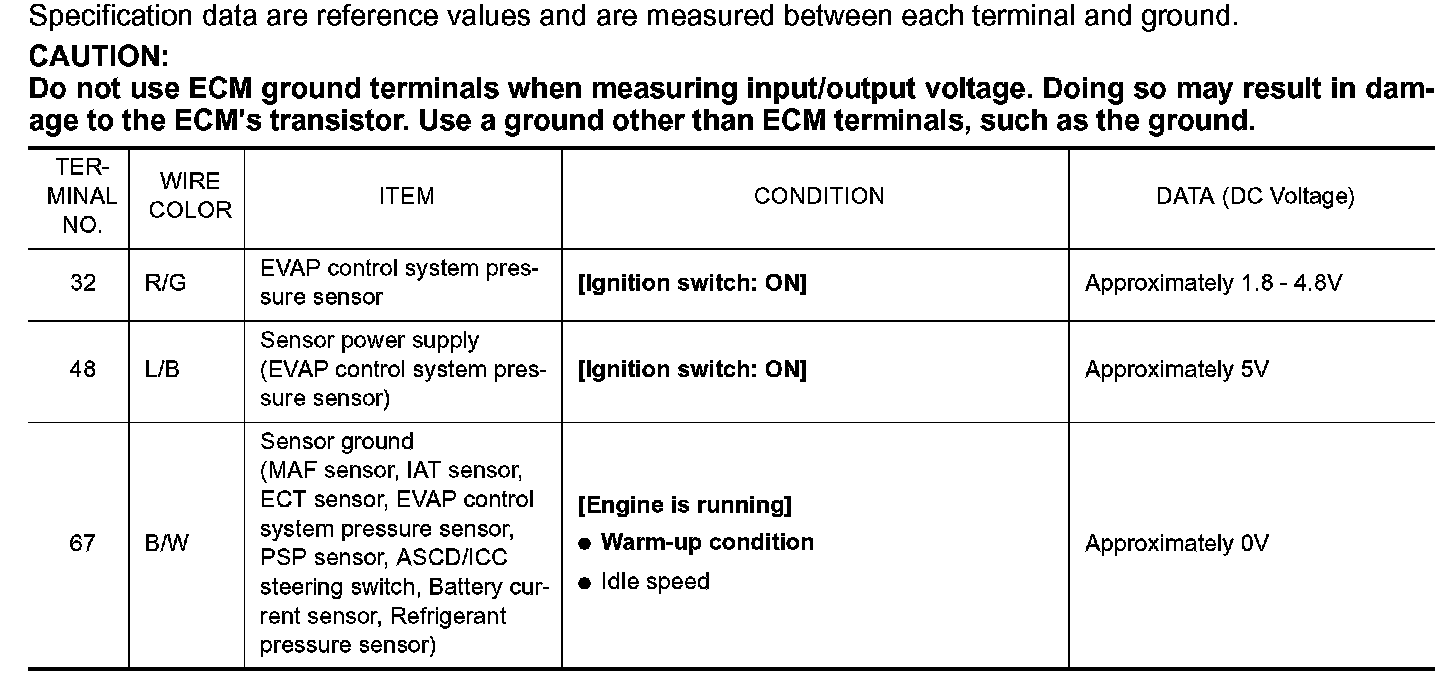 Specification data are reference values and are measured between each terminal and ground.

CAUTION:
Do not use ECM ground terminals when measuring input/output voltage. Doing so may result in damage to the ECM's transistor. Use a ground other than ECM terminals, such as the ground.

| TERMINAL NO. | WIRE COLOR | ITEM | CONDITION | DATA (DC Voltage) |
|---|---|---|---|---|
| 32 | R/G | EVAP control system pressure sensor | [Ignition switch: ON] | Approximately 1.8 - 4.8V |
| 48 | L/B | Sensor power supply (EVAP control system pressure sensor) | [Ignition switch: ON] | Approximately 5V |
| 67 | B/W | Sensor ground (MAF sensor, IAT sensor, ECT sensor, EVAP control system pressure sensor, PSP sensor, ASCD/ICC steering switch, Battery current sensor, Refrigerant pressure sensor) | [Engine is running] ● Warm-up condition ● Idle speed | Approximately 0V |